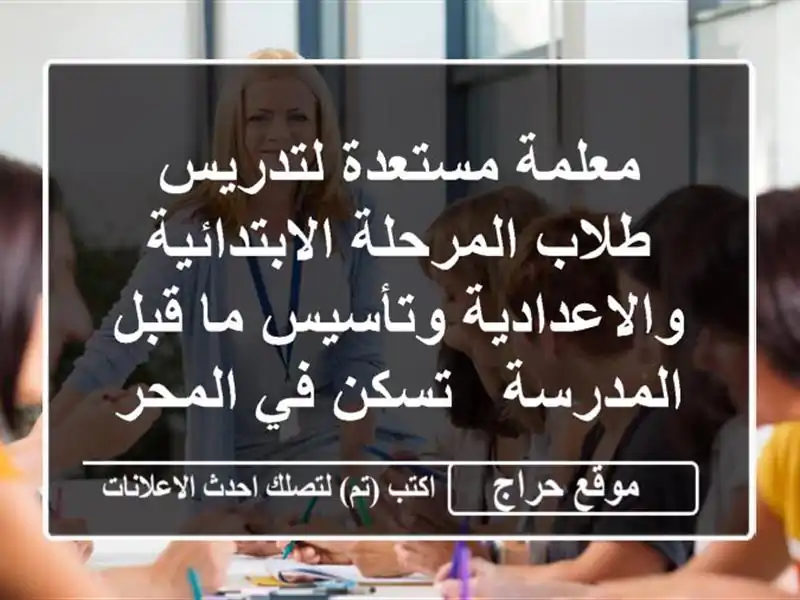 معلمة مستعدة لتدريس طلاب المرحلة الابتدائية والاعدادية وتأسيس ما قبل المدرسة  تسكن في المحر

موقع حراج

اكتب (تم) لتصلك احدث الاعلانات